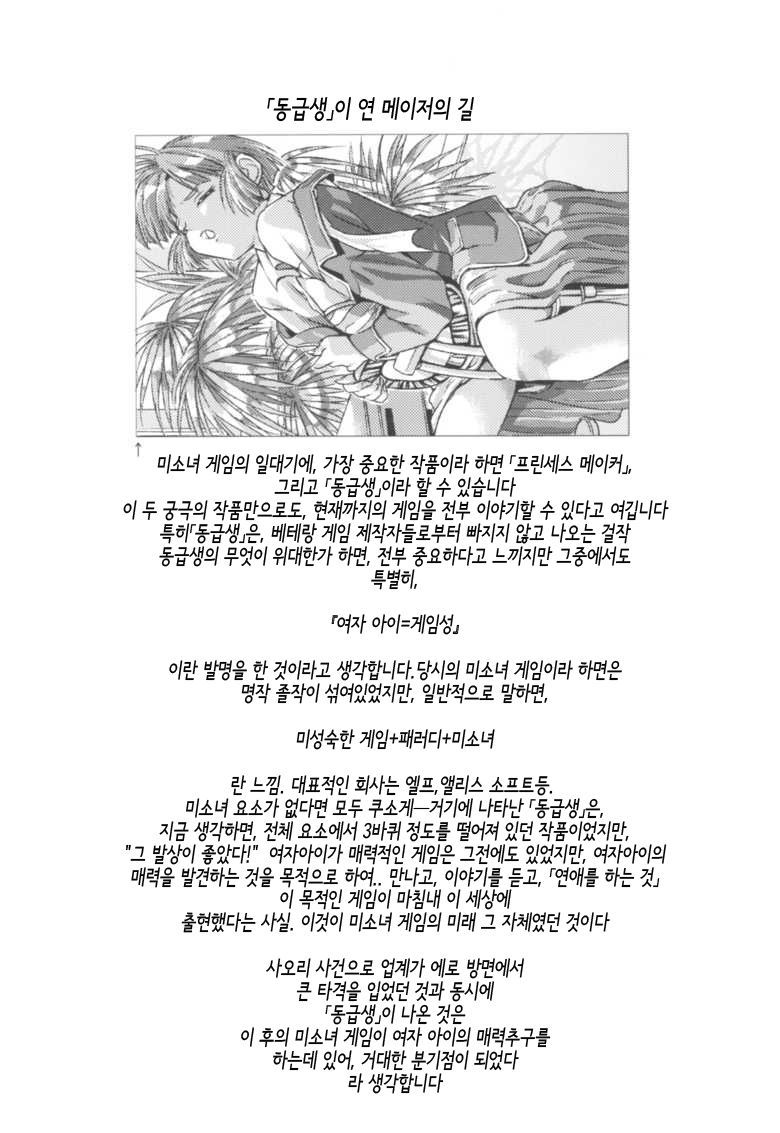 「동급생」이 연 메이저의 길

↑

미소녀 게임의 일대기에, 가장 중요한 작품이라 하면 「프린세스 메이커」,
그리고 「동급생」이라 할 수 있습니다
이 두 궁극의 작품만으로도, 현재까지의 게임을 전부 이야기할 수 있다고 여깁니다
특히「동급생」은, 베테랑 게임 제작자들로부터 빠지지 않고 나오는 걸작
동급생의 무엇이 위대한가 하면, 전부 중요하다고 느끼지만 그중에서도
특별히,

『여자 아이=게임성』

이란 발명을 한 것이라고 생각합니다.당시의 미소녀 게임이라 하면은
명작 졸작이 섞여있었지만, 일반적으로 말하면,

미성숙한 게임+패러디+미소녀

란 느낌. 대표적인 회사는 엘프,앨리스 소프트등.
미소녀 요소가 없다면 모두 쿠소게—거기에 나타난 「동급생」은,
지금 생각하면, 전체 요소에서 3바퀴 정도를 떨어져 있던 작품이었지만,
"그 발상이 좋았다!" 여자아이가 매력적인 게임은 그전에도 있었지만, 여자아이의
매력을 발견하는 것을 목적으로 하여.. 만나고, 이야기를 듣고, 「연애를 하는 것」
이 목적인 게임이 마침내 이 세상에
출현했다는 사실. 이것이 미소녀 게임의 미래 그 자체였던 것이다

사오리 사건으로 업계가 에로 방면에서
큰 타격을 입었던 것과 동시에
「동급생」이 나온 것은
이 후의 미소녀 게임이 여자 아이의 매력추구를
하는데 있어, 거대한 분기점이 되었다
라 생각합니다